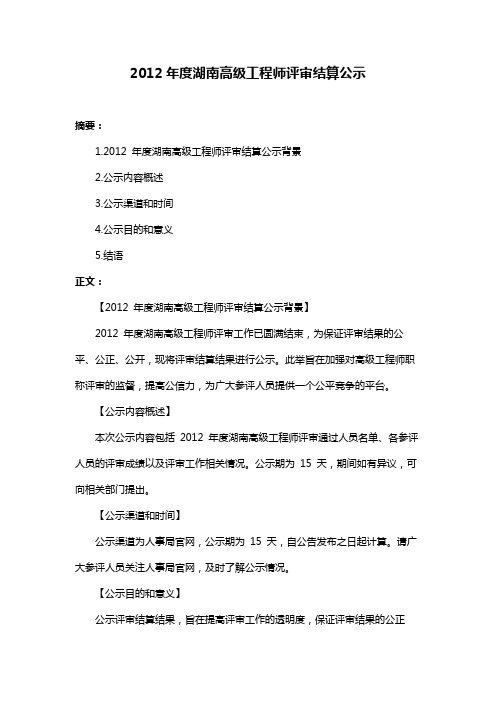 2012 年度湖南高级工程师评审结算公示

摘要：

1.2012 年度湖南高级工程师评审结算公示背景

2.公示内容概述

3.公示渠道和时间

4.公示目的和意义

5.结语

正文：

【2012 年度湖南高级工程师评审结算公示背景】

2012 年度湖南高级工程师评审工作已圆满结束，为保证评审结果的公平、公正、公开，现将评审结算结果进行公示。此举旨在加强对高级工程师职称评审的监督，提高公信力，为广大参评人员提供一个公平竞争的平台。

【公示内容概述】

本次公示内容包括 2012 年度湖南高级工程师评审通过人员名单、各参评人员的评审成绩以及评审工作相关情况。公示期为 15 天，期间如有异议，可向相关部门提出。

【公示渠道和时间】

公示渠道为人事局官网，公示期为 15 天，自公告发布之日起计算。请广大参评人员关注人事局官网，及时了解公示情况。

【公示目的和意义】

公示评审结算结果，旨在提高评审工作的透明度，保证评审结果的公正